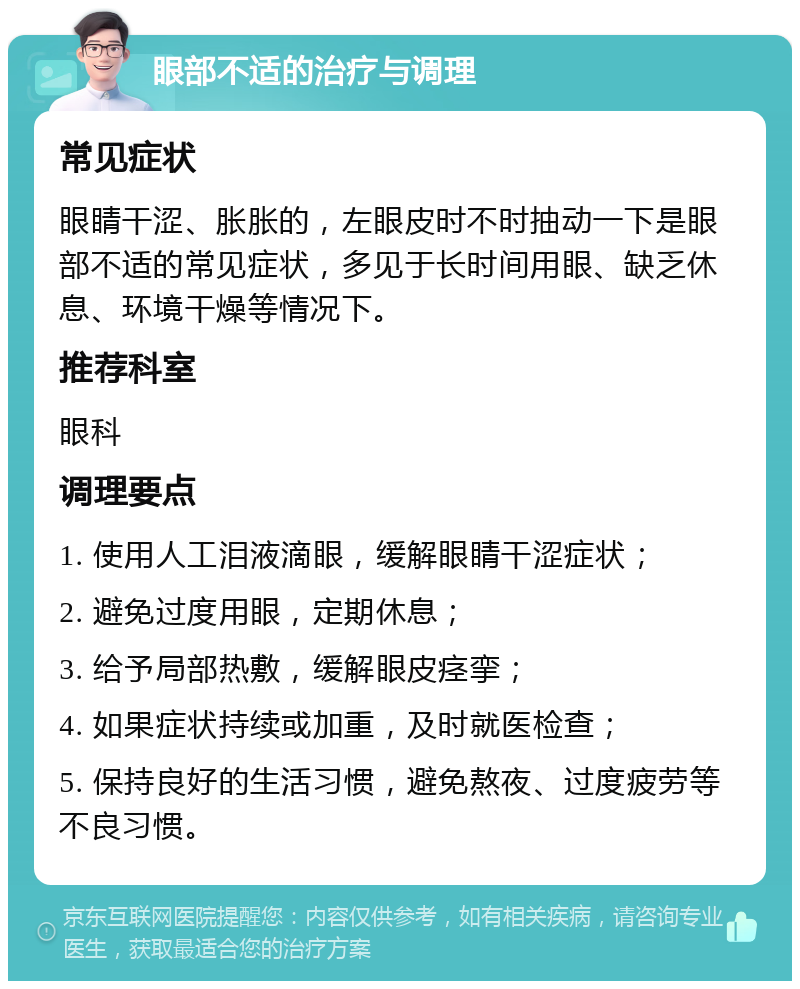 眼部不适的治疗与调理

常见症状

眼睛干涩、胀胀的，左眼皮时不时抽动一下是眼部不适的常见症状，多见于长时间用眼、缺乏休息、环境干燥等情况下。

推荐科室

眼科

调理要点

1. 使用人工泪液滴眼，缓解眼睛干涩症状；

2. 避免过度用眼，定期休息；

3. 给予局部热敷，缓解眼皮痉挛；

4. 如果症状持续或加重，及时就医检查；

5. 保持良好的生活习惯，避免熬夜、过度疲劳等不良习惯。

京东互联网医院提醒您：内容仅供参考，如有相关疾病，请咨询专业医生，获取最适合您的治疗方案